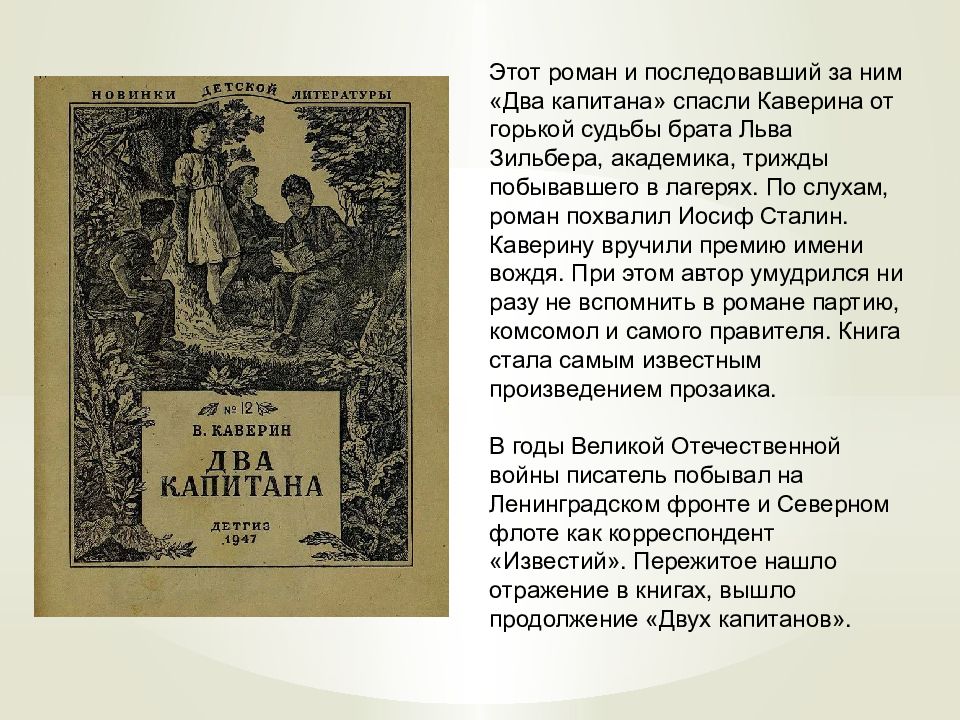 НОВИНКИ ДЕТСКОЙ ЛИТЕРАТУРЫ

№ 12

В. КАВЕРИН

ДВА КАПИТАНА

ДЕТГИЗ 1947

Этот роман и последовавший за ним «Два капитана» спасли Каверина от горькой судьбы брата Льва Зильбера, академика, трижды побывавшего в лагерях. По слухам, роман похвалил Иосиф Сталин. Каверину вручили премию имени вождя. При этом автор умудрился ни разу не вспомнить в романе партию, комсомол и самого правителя. Книга стала самым известным произведением прозаика.

В годы Великой Отечественной войны писатель побывал на Ленинградском фронте и Северном флоте как корреспондент «Известий». Пережитое нашло отражение в книгах, вышло продолжение «Двух капитанов».